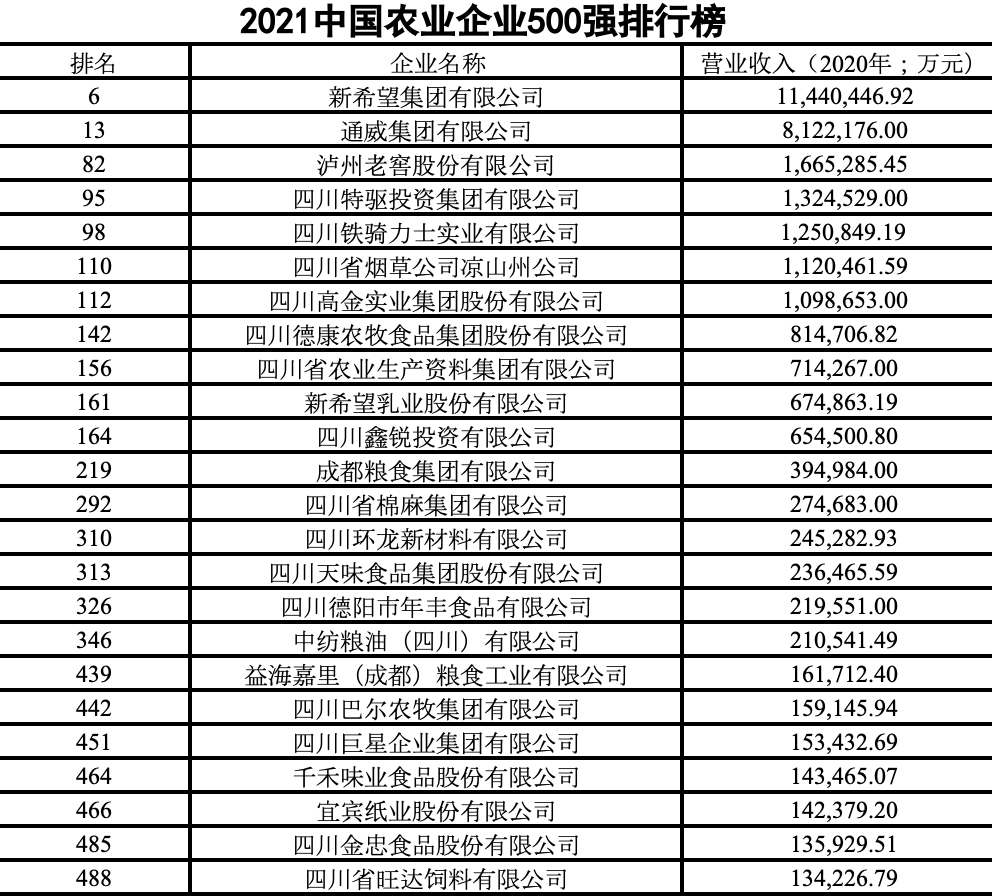 2021中国农业企业500强排行榜

| 排名 | 企业名称 | 营业收入（2020年；万元） |
|---|---|---|
| 6 | 新希望集团有限公司 | 11,440,446.92 |
| 13 | 通威集团有限公司 | 8,122,176.00 |
| 82 | 泸州老窖股份有限公司 | 1,665,285.45 |
| 95 | 四川特驱投资集团有限公司 | 1,324,529.00 |
| 98 | 四川铁骑力士实业有限公司 | 1,250,849.19 |
| 110 | 四川省烟草公司凉山州公司 | 1,120,461.59 |
| 112 | 四川高金实业集团股份有限公司 | 1,098,653.00 |
| 142 | 四川德康农牧食品集团股份有限公司 | 814,706.82 |
| 156 | 四川省农业生产资料集团有限公司 | 714,267.00 |
| 161 | 新希望乳业股份有限公司 | 674,863.19 |
| 164 | 四川鑫锐投资有限公司 | 654,500.80 |
| 219 | 成都粮食集团有限公司 | 394,984.00 |
| 292 | 四川省棉麻集团有限公司 | 274,683.00 |
| 310 | 四川环龙新材料有限公司 | 245,282.93 |
| 313 | 四川天味食品集团股份有限公司 | 236,465.59 |
| 326 | 四川德阳市年丰食品有限公司 | 219,551.00 |
| 346 | 中纺粮油（四川）有限公司 | 210,541.49 |
| 439 | 益海嘉里（成都）粮食工业有限公司 | 161,712.40 |
| 442 | 四川巴尔农牧集团有限公司 | 159,145.94 |
| 451 | 四川巨星企业集团有限公司 | 153,432.69 |
| 464 | 千禾味业食品股份有限公司 | 143,465.07 |
| 466 | 宜宾纸业股份有限公司 | 142,379.20 |
| 485 | 四川金忠食品股份有限公司 | 135,929.51 |
| 488 | 四川省旺达饲料有限公司 | 134,226.79 |